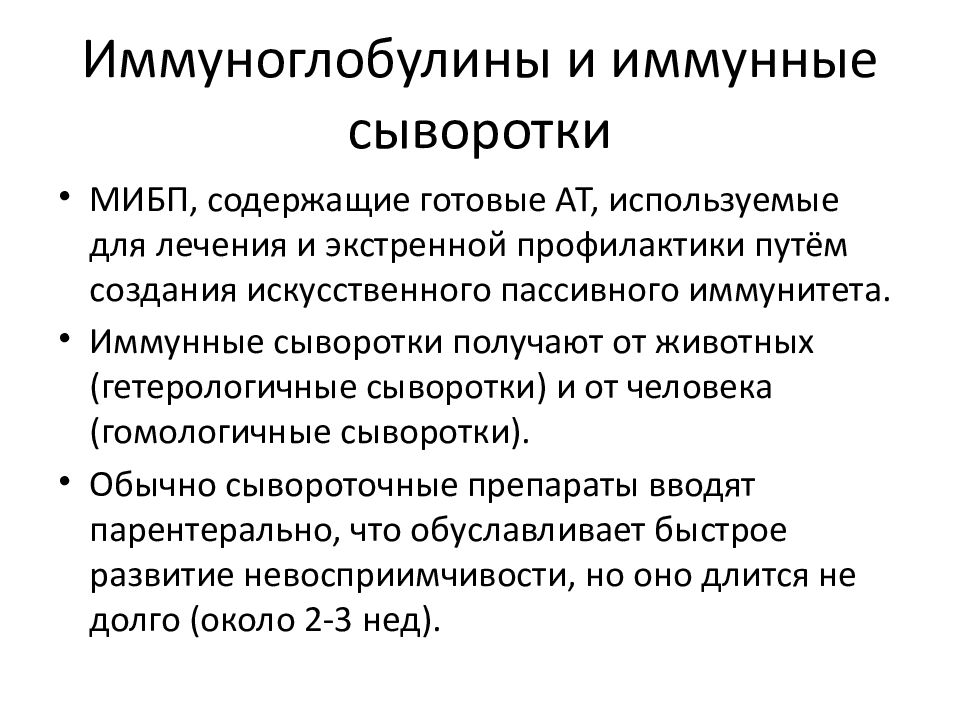 Иммуноглобулины и иммунные сыворотки

• МИБП, содержащие готовые АТ, используемые для лечения и экстренной профилактики путём создания искусственного пассивного иммунитета.
• Иммунные сыворотки получают от животных (гетерологичные сыворотки) и от человека (гомологичные сыворотки).
• Обычно сывороточные препараты вводят парентерально, что обуславливает быстрое развитие невосприимчивости, но оно длится не долго (около 2-3 нед).